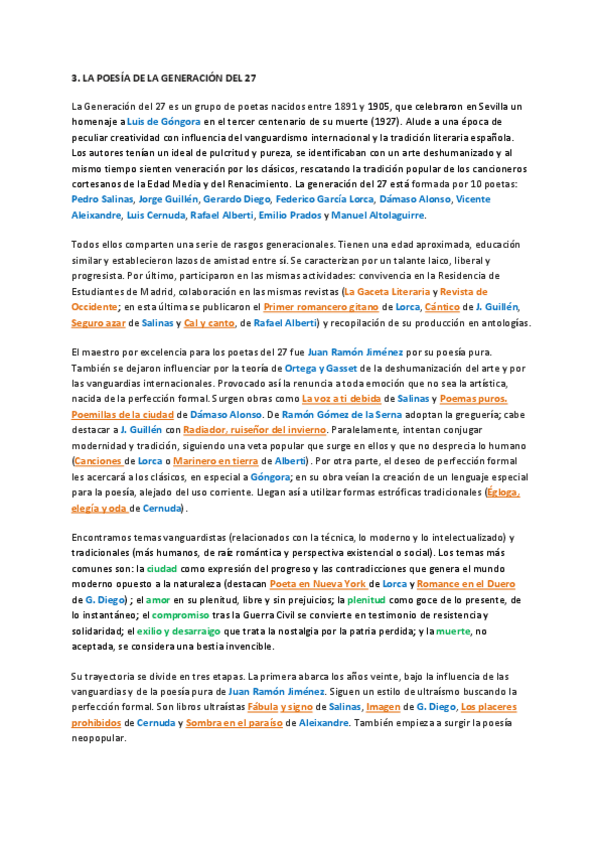 3. LA POESÍA DE LA GENERACIÓN DEL 27

La Generación del 27 es un grupo de poetas nacidos entre 1891 y 1905, que celebraron en Sevilla un homenaje a Luis de Góngora en el tercer centenario de su muerte (1927). Alude a una época de peculiar creatividad con influencia del vanguardismo internacional y la tradición literaria española. Los autores tenían un ideal de pulcritud y pureza, se identificaban con un arte deshumanizado y al mismo tiempo sienten veneración por los clásicos, rescatando la tradición popular de los cancioneros cortesanos de la Edad Media y del Renacimiento. La generación del 27 está formada por 10 poetas: Pedro Salinas, Jorge Guillén, Gerardo Diego, Federico García Lorca, Dámaso Alonso, Vicente Aleixandre, Luis Cernuda, Rafael Alberti, Emilio Prados y Manuel Altolaguirre.

Todos ellos comparten una serie de rasgos generacionales. Tienen una edad aproximada, educación similar y establecieron lazos de amistad entre sí. Se caracterizan por un talante laico, liberal y progresista. Por último, participaron en las mismas actividades: convivencia en la Residencia de Estudiantes de Madrid, colaboración en las mismas revistas (La Gaceta Literaria y Revista de Occidente; en esta última se publicaron el Primer romancero gitano de Lorca, Cántico de J. Guillén, Seguro azar de Salinas y Cal y canto, de Rafael Alberti) y recopilación de su producción en antologías.

El maestro por excelencia para los poetas del 27 fue Juan Ramón Jiménez por su poesía pura. También se dejaron influenciar por la teoría de Ortega y Gasset de la deshumanización del arte y por las vanguardias internacionales. Provocado así la renuncia a toda emoción que no sea la artística, nacida de la perfección formal. Surgen obras como La voz a ti debida de Salinas y Poemas puros. Poemillas de la ciudad de Dámaso Alonso. De Ramón Gómez de la Serna adoptan la greguería; cabe destacar a J. Guillén con Radiador, ruiseñor del invierno. Paralelamente, intentan conjugar modernidad y tradición, siguiendo una veta popular que surge en ellos y que no desprecia lo humano (Canciones de Lorca o Marinero en tierra de Alberti). Por otra parte, el deseo de perfección formal les acercará a los clásicos, en especial a Góngora; en su obra veían la creación de un lenguaje especial para la poesía, alejado del uso corriente. Llegan así a utilizar formas estróficas tradicionales (Égloga, elegía y oda de Cernuda).

Encontramos temas vanguardistas (relacionados con la técnica, lo moderno y lo intelectualizado) y tradicionales (más humanos, de raíz romántica y perspectiva existencial o social). Los temas más comunes son: la ciudad como expresión del progreso y las contradicciones que genera el mundo moderno opuesto a la naturaleza (destacan Poeta en Nueva York de Lorca y Romance en el Duero de G. Diego); el amor en su plenitud, libre y sin prejuicios; la plenitud como goce de lo presente, de lo instantáneo; el compromiso tras la Guerra Civil se convierte en testimonio de resistencia y solidaridad; el exilio y desarraigo que trata la nostalgia por la patria perdida; y la muerte, no aceptada, se considera una bestia invencible.

Su trayectoria se divide en tres etapas. La primera abarca los años veinte, bajo la influencia de las vanguardias y de la poesía pura de Juan Ramón Jiménez. Siguen un estilo de ultraísmo buscando la perfección formal. Son libros ultraístas Fábula y signo de Salinas, Imagen de G. Diego, Los placeres prohibidos de Cernuda y Sombra en el paraíso de Aleixandre. También empieza a surgir la poesía neopopular.